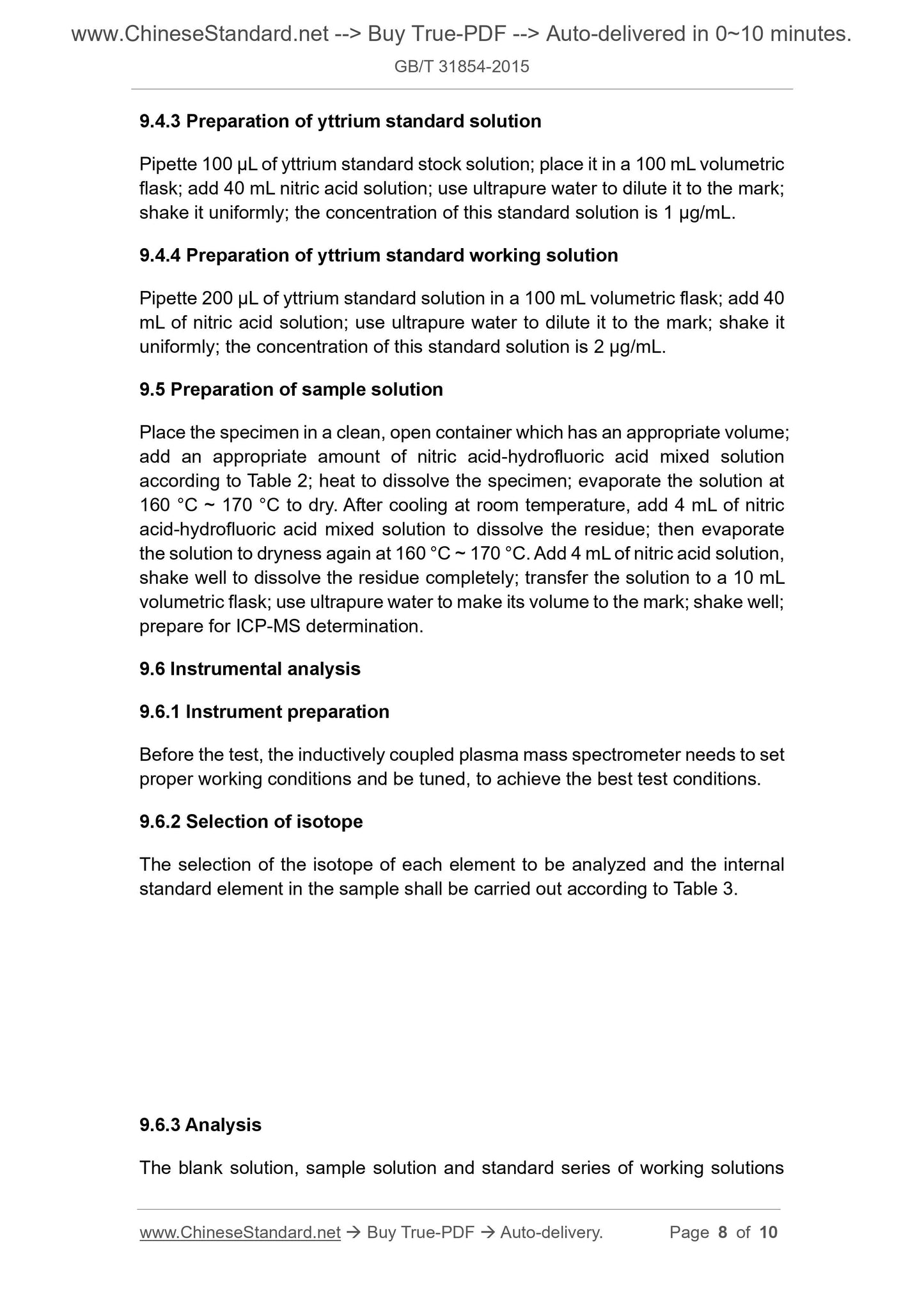 www.ChineseStandard.net --> Buy True-PDF --> Auto-delivered in 0~10 minutes.
GB/T 31854-2015

9.4.3 Preparation of yttrium standard solution

Pipette 100 μL of yttrium standard stock solution; place it in a 100 mL volumetric flask; add 40 mL nitric acid solution; use ultrapure water to dilute it to the mark; shake it uniformly; the concentration of this standard solution is 1 μg/mL.

9.4.4 Preparation of yttrium standard working solution

Pipette 200 μL of yttrium standard solution in a 100 mL volumetric flask; add 40 mL of nitric acid solution; use ultrapure water to dilute it to the mark; shake it uniformly; the concentration of this standard solution is 2 μg/mL.

9.5 Preparation of sample solution

Place the specimen in a clean, open container which has an appropriate volume; add an appropriate amount of nitric acid-hydrofluoric acid mixed solution according to Table 2; heat to dissolve the specimen; evaporate the solution at 160 °C ~ 170 °C to dry. After cooling at room temperature, add 4 mL of nitric acid-hydrofluoric acid mixed solution to dissolve the residue; then evaporate the solution to dryness again at 160 °C ~ 170 °C. Add 4 mL of nitric acid solution, shake well to dissolve the residue completely; transfer the solution to a 10 mL volumetric flask; use ultrapure water to make its volume to the mark; shake well; prepare for ICP-MS determination.

9.6 Instrumental analysis

9.6.1 Instrument preparation

Before the test, the inductively coupled plasma mass spectrometer needs to set proper working conditions and be tuned, to achieve the best test conditions.

9.6.2 Selection of isotope

The selection of the isotope of each element to be analyzed and the internal standard element in the sample shall be carried out according to Table 3.

9.6.3 Analysis

The blank solution, sample solution and standard series of working solutions

www.ChineseStandard.net → Buy True-PDF → Auto-delivery. Page 8 of 10